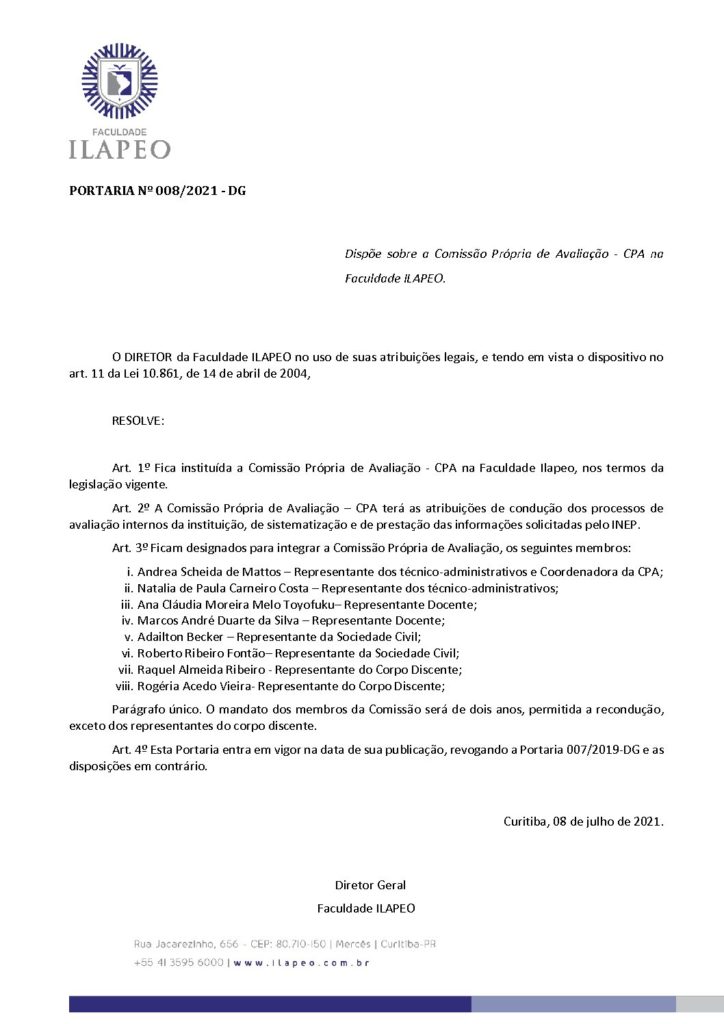 FACULDADE
ILAPEO

PORTARIA Nº 008/2021 - DG

Dispõe sobre a Comissão Própria de Avaliação - CPA na Faculdade ILAPEO.

O DIRETOR da Faculdade ILAPEO no uso de suas atribuições legais, e tendo em vista o dispositivo no art. 11 da Lei 10.861, de 14 de abril de 2004,

RESOLVE:

Art. 1º Fica instituída a Comissão Própria de Avaliação - CPA na Faculdade Ilapeo, nos termos da legislação vigente.

Art. 2º A Comissão Própria de Avaliação – CPA terá as atribuições de condução dos processos de avaliação internos da instituição, de sistematização e de prestação das informações solicitadas pelo INEP.

Art. 3º Ficam designados para integrar a Comissão Própria de Avaliação, os seguintes membros:

i. Andrea Scheida de Mattos – Representante dos técnico-administrativos e Coordenadora da CPA;
ii. Natalia de Paula Carneiro Costa – Representante dos técnico-administrativos;
iii. Ana Cláudia Moreira Melo Toyofuku– Representante Docente;
iv. Marcos André Duarte da Silva – Representante Docente;
v. Adailton Becker – Representante da Sociedade Civil;
vi. Roberto Ribeiro Fontão– Representante da Sociedade Civil;
vii. Raquel Almeida Ribeiro - Representante do Corpo Discente;
viii. Rogéria Acedo Vieira- Representante do Corpo Discente;

Parágrafo único. O mandato dos membros da Comissão será de dois anos, permitida a recondução, exceto dos representantes do corpo discente.

Art. 4º Esta Portaria entra em vigor na data de sua publicação, revogando a Portaria 007/2019-DG e as disposições em contrário.

Curitiba, 08 de julho de 2021.

Diretor Geral
Faculdade ILAPEO

Rua Jacarezinho, 656 - CEP: 80.710-150 | Mercês | Curitiba-PR
+55 41 3595 6000 | www.ilapeo.com.br